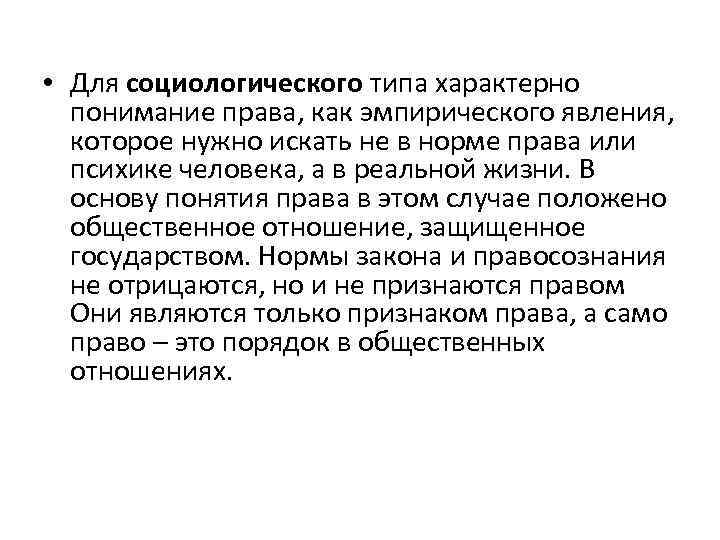 • Для социологического типа характерно понимание права, как эмпирического явления, которое нужно искать не в норме права или психике человека, а в реальной жизни. В основу понятия права в этом случае положено общественное отношение, защищенное государством. Нормы закона и правосознания не отрицаются, но и не признаются правом Они являются только признаком права, а само право – это порядок в общественных отношениях.